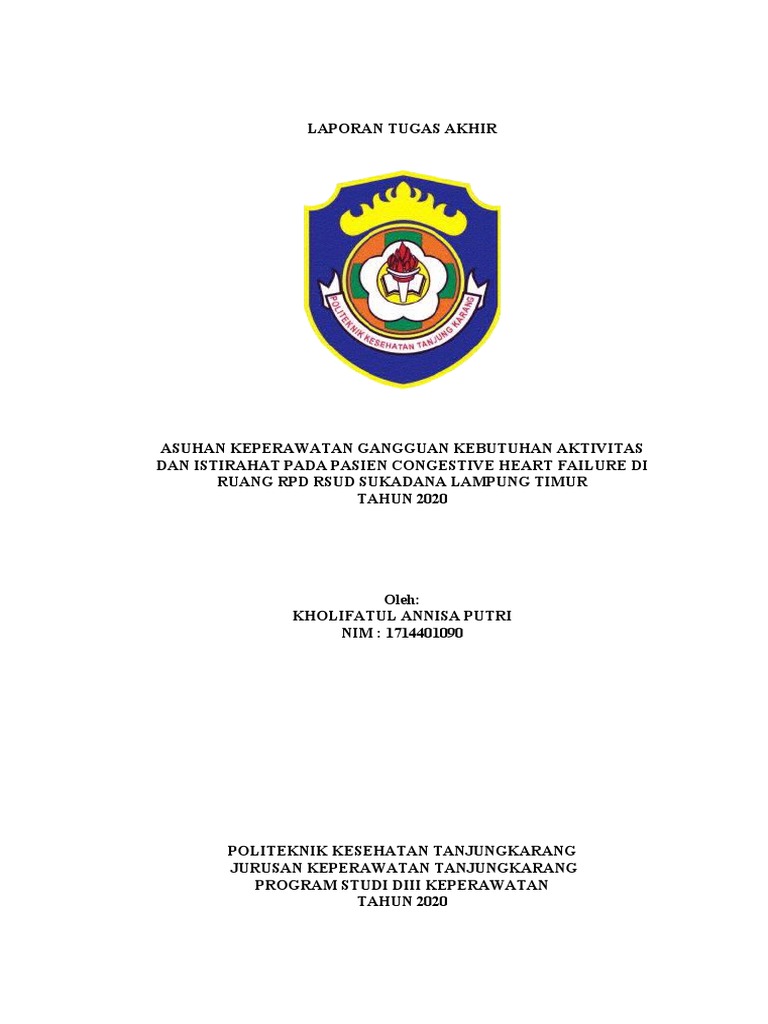 LAPORAN TUGAS AKHIR

POLITEKNIK KESEHATAN TANJUNG KARANG

ASUHAN KEPERAWATAN GANGGUAN KEBUTUHAN AKTIVITAS DAN ISTIRAHAT PADA PASIEN CONGESTIVE HEART FAILURE DI RUANG RPD RSUD SUKADANA LAMPUNG TIMUR
TAHUN 2020

Oleh:
KHOLIFATUL ANNISA PUTRI
NIM : 1714401090

POLITEKNIK KESEHATAN TANJUNGKARANG
JURUSAN KEPERAWATAN TANJUNGKARANG
PROGRAM STUDI DIII KEPERAWATAN
TAHUN 2020